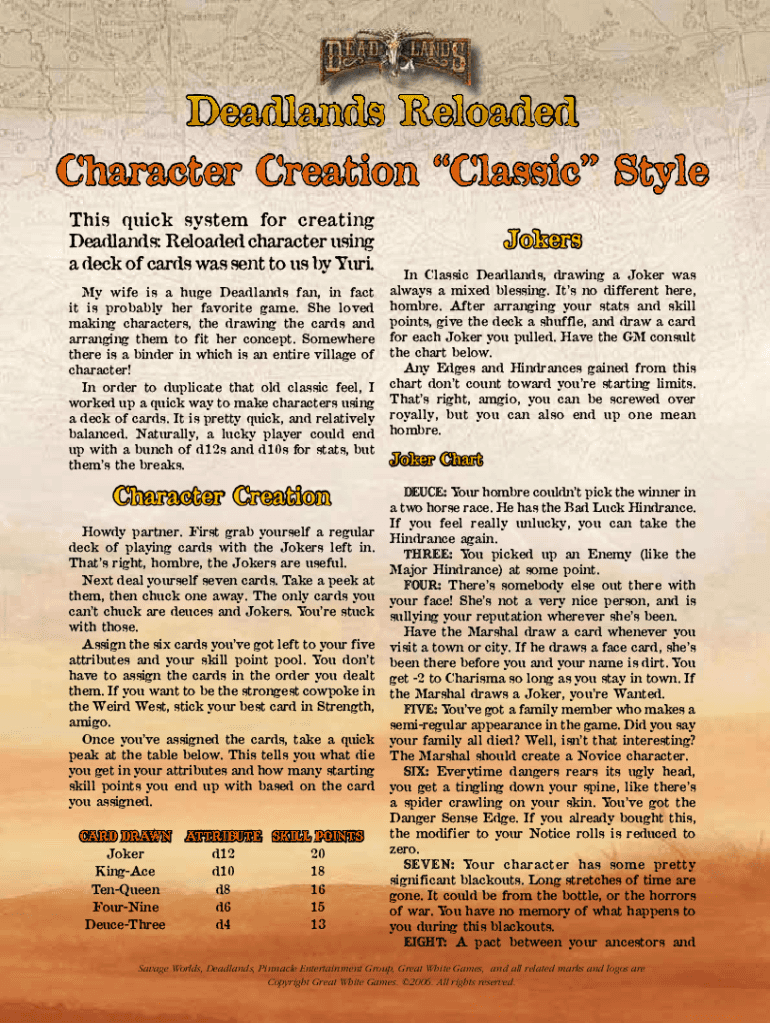 DEADLANDS

Deadlands Reloaded

Character Creation "Classic" Style

This quick system for creating Deadlands: Reloaded character using a deck of cards was sent to us by Yuri.

My wife is a huge Deadlands fan, in fact it is probably her favorite game. She loved making characters, the drawing the cards and arranging them to fit her concept. Somewhere there is a binder in which is an entire village of character!

In order to duplicate that old classic feel, I worked up a quick way to make characters using a deck of cards. It is pretty quick, and relatively balanced. Naturally, a lucky player could end up with a bunch of d12s and d10s for stats, but them's the breaks.

Character Creation

Howdy partner. First grab yourself a regular deck of playing cards with the Jokers left in. That's right, hombre, the Jokers are useful.

Next deal yourself seven cards. Take a peek at them, then chuck one away. The only cards you can't chuck are deuces and Jokers. You're stuck with those.

Assign the six cards you've got left to your five attributes and your skill point pool. You don't have to assign the cards in the order you dealt them. If you want to be the strongest cowpoke in the Weird West, stick your best card in Strength, amigo.

Once you've assigned the cards, take a quick peak at the table below. This tells you what die you get in your attributes and how many starting skill points you end up with based on the card you assigned.

| CARD DRAWN | ATTRIBUTE | SKILL POINTS |
|---|---|---|
| Joker | d12 | 20 |
| King-Ace | d10 | 18 |
| Ten-Queen | d8 | 16 |
| Four-Nine | d6 | 15 |
| Deuce-Three | d4 | 13 |

Jokers

In Classic Deadlands, drawing a Joker was always a mixed blessing. It's no different here, hombre. After arranging your stats and skill points, give the deck a shuffle, and draw a card for each Joker you pulled. Have the GM consult the chart below.

Any Edges and Hindrances gained from this chart don't count toward you're starting limits. That's right, amgio, you can be screwed over royally, but you can also end up one mean hombre.

Joker Chart

DEUCE: Your hombre couldn't pick the winner in a two horse race. He has the Bad Luck Hindrance. If you feel really unlucky, you can take the Hindrance again.

THREE: You picked up an Enemy (like the Major Hindrance) at some point.

FOUR: There's somebody else out there with your face! She's not a very nice person, and is sullying your reputation wherever she's been.

Have the Marshal draw a card whenever you visit a town or city. If he draws a face card, she's been there before you and your name is dirt. You get -2 to Charisma so long as you stay in town. If the Marshal draws a Joker, you're Wanted.

FIVE: You've got a family member who makes a semi-regular appearance in the game. Did you say your family all died? Well, isn't that interesting? The Marshal should create a Novice character.

SIX: Everytime dangers rears its ugly head, you get a tingling down your spine, like there's a spider crawling on your skin. You've got the Danger Sense Edge. If you already bought this, the modifier to your Notice rolls is reduced to zero.

SEVEN: Your character has some pretty significant blackouts. Long stretches of time are gone. It could be from the bottle, or the horrors of war. You have no memory of what happens to you during this blackouts.

EIGHT: A pact between your ancestors and

Savage Worlds, Deadlands, Pinnacle Entertainment Group, Great White Games, and all related marks and logos are Copyright Great White Games. ©2006. All rights reserved.